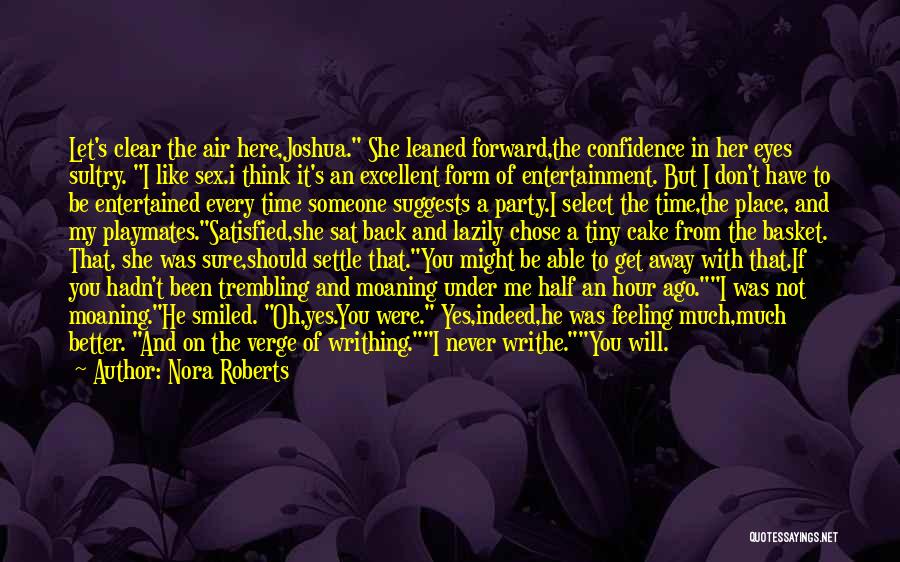 Let's clear the air here,Joshua." She leaned forward,the confidence in her eyes sultry. "I like sex.i think it's an excellent form of entertainment. But I don't have to be entertained every time someone suggests a party.I select the time,the place, and my playmates."Satisfied,she sat back and lazily chose a tiny cake from the basket. That, she was sure,should settle that."You might be able to get away with that.If you hadn't been trembling and moaning under me half an hour ago.""I was not moaning."He smiled. "Oh,yes.You were." Yes,indeed,he was feeling much,much better. "And on the verge of writhing.""I never writhe.""You will.

Author: Nora Roberts

QUOTESSAYINGS.NET